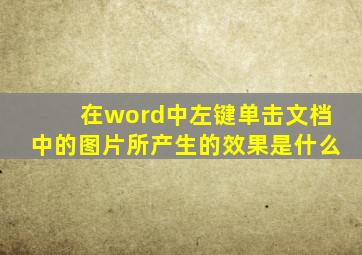 在word中左键单击文档中的图片所产生的效果是什么